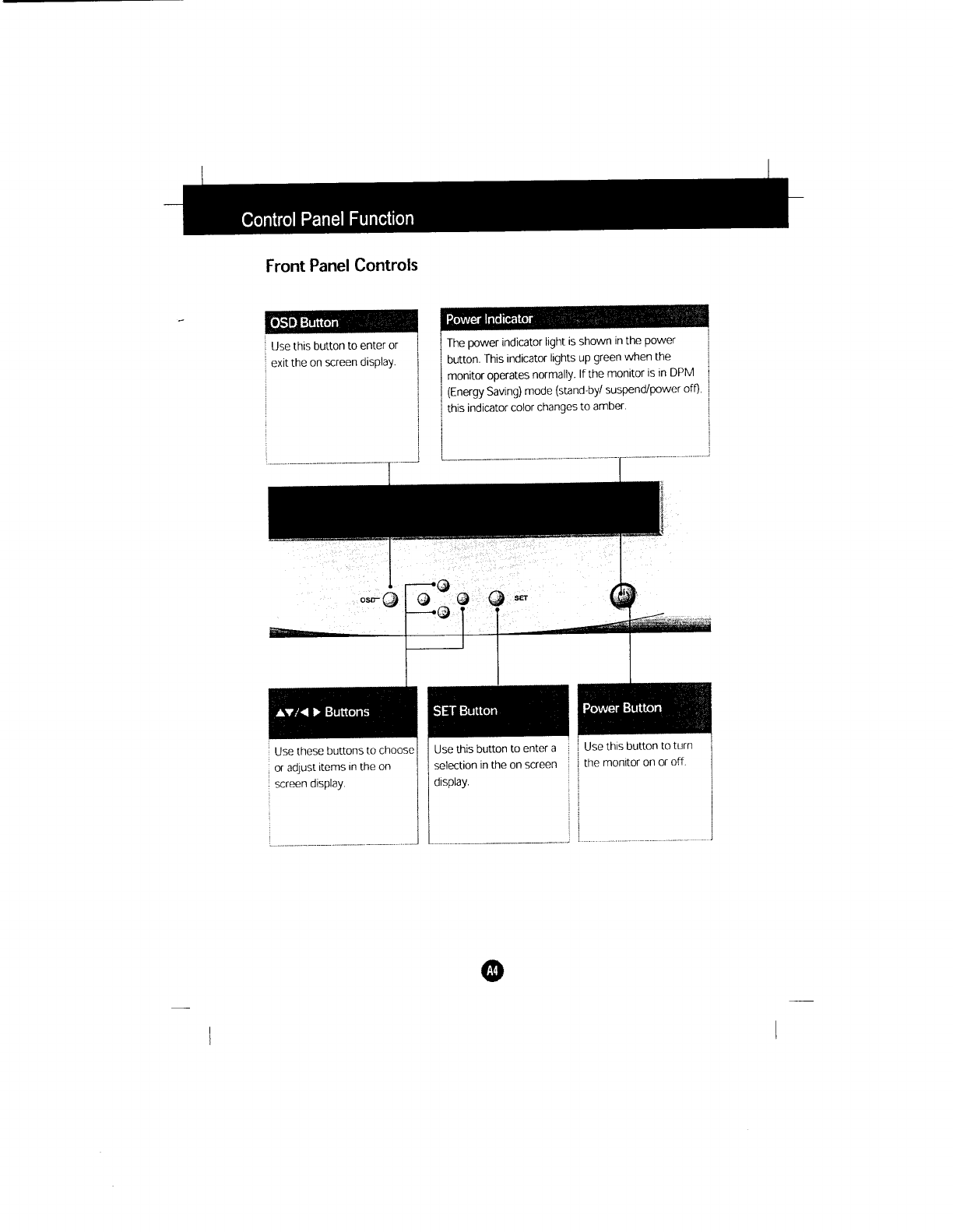 Control Panel Function

Front Panel Controls

OSD Button

Use this button to enter or exit the on screen display.

Power Indicator

The power indicator light is shown in the power button. This indicator lights up green when the monitor operates normally. If the monitor is in DPM (Energy Saving) mode (stand-by/ suspend/power off), this indicator color changes to amber.

OSD

SET

▲▼/◀ ▶ Buttons

Use these buttons to choose or adjust items in the on screen display.

SET Button

Use this button to enter a selection in the on screen display.

Power Button

Use this button to turn the monitor on or off.

A4